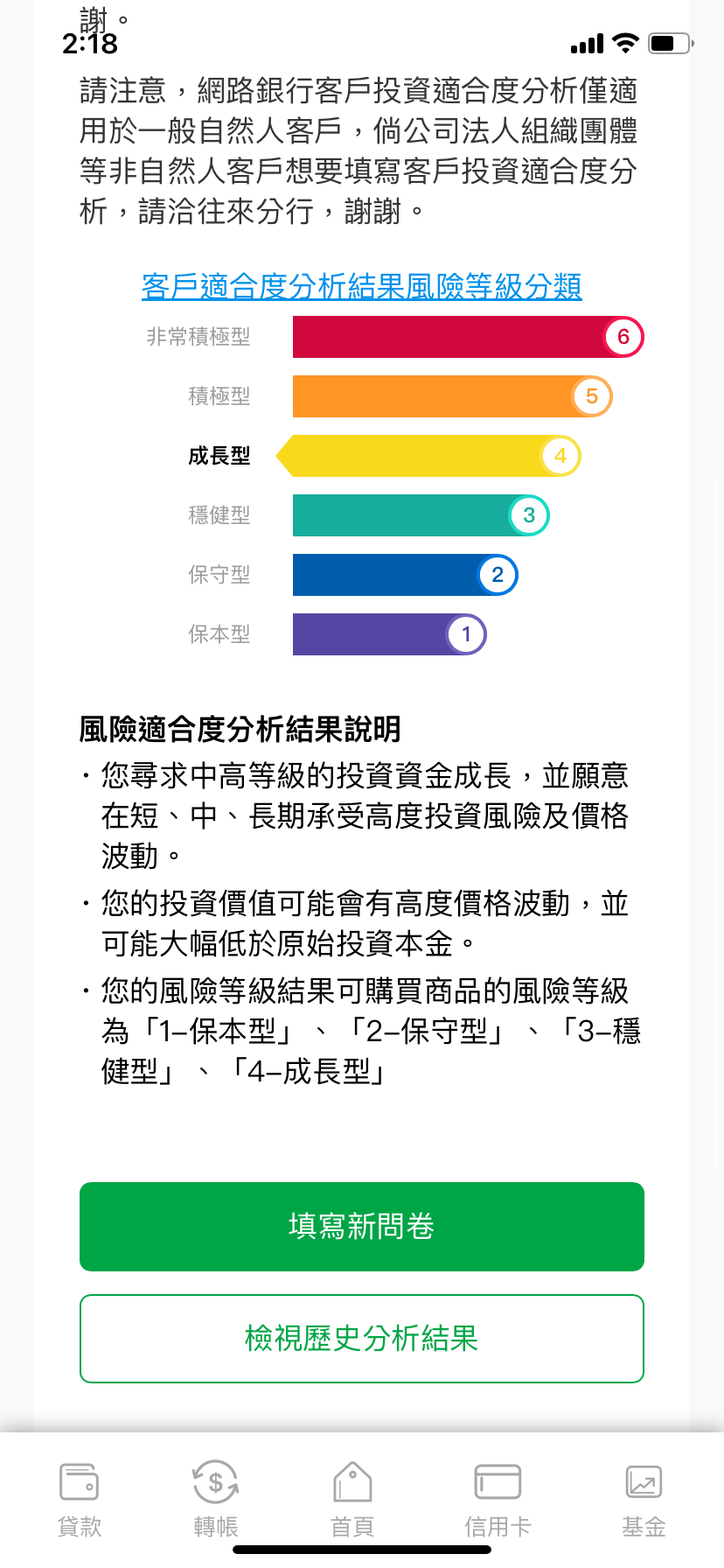 謝。
2:18

請注意，網路銀行客戶投資適合度分析僅適用於一般自然人客戶，倘公司法人組織團體等非自然人客戶想要填寫客戶投資適合度分析，請洽往來分行，謝謝。

客戶適合度分析結果風險等級分類

非常積極型 6
積極型 5
成長型 4
穩健型 3
保守型 2
保本型 1

風險適合度分析結果說明
· 您尋求中高等級的投資資金成長，並願意在短、中、長期承受高度投資風險及價格波動。
· 您的投資價值可能會有高度價格波動，並可能大幅低於原始投資本金。
· 您的風險等級結果可購買商品的風險等級為「1–保本型」、「2–保守型」、「3–穩健型」、「4–成長型」

填寫新問卷

檢視歷史分析結果

貸款 轉帳 首頁 信用卡 基金